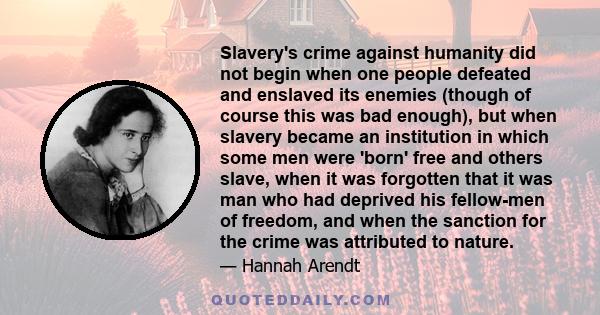 Slavery's crime against humanity did not begin when one people defeated and enslaved its enemies (though of course this was bad enough), but when slavery became an institution in which some men were 'born' free and others slave, when it was forgotten that it was man who had deprived his fellow-men of freedom, and when the sanction for the crime was attributed to nature.

— Hannah Arendt

QUOTEDDAILY.COM